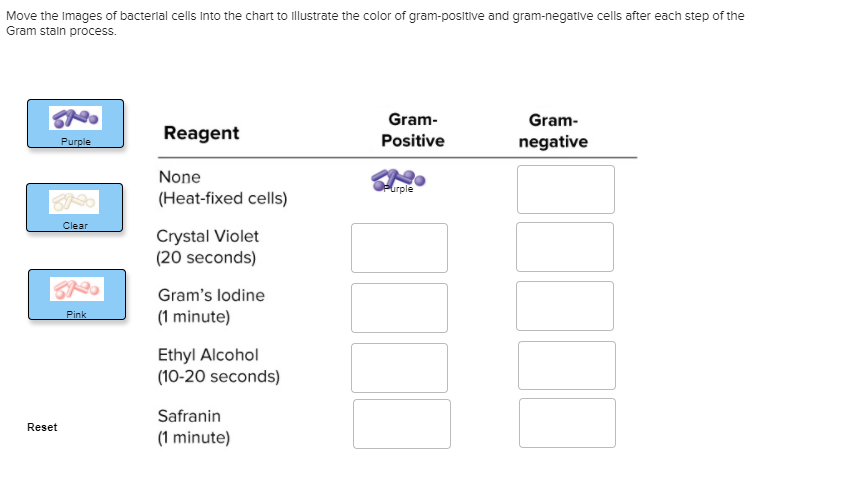 Move the images of bacterial cells into the chart to illustrate the color of gram-positive and gram-negative cells after each step of the Gram stain process.

Purple

Clear

Pink

Reset

| Reagent | Gram-Positive | Gram-negative |
|---|---|---|
| None (Heat-fixed cells) | Purple | |
| Crystal Violet (20 seconds) | | |
| Gram's Iodine (1 minute) | | |
| Ethyl Alcohol (10-20 seconds) | | |
| Safranin (1 minute) | | |